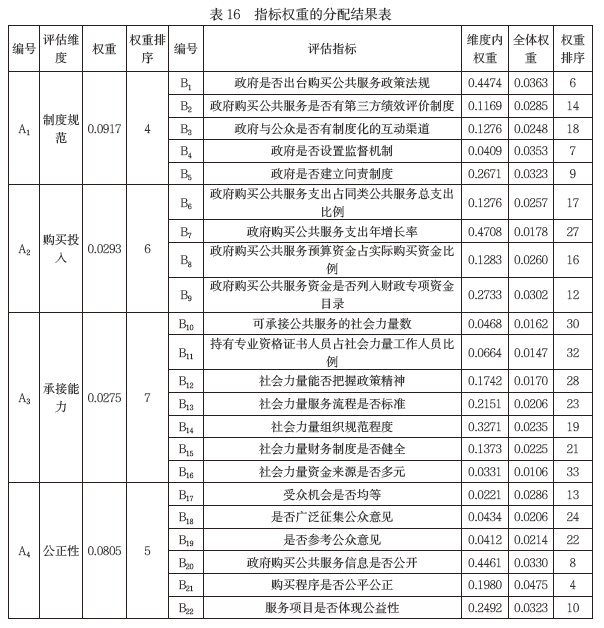 表 16　指标权重的分配结果表

| 编号 | 评估维度 | 权重 | 权重排序 | 编号 | 评估指标 | 维度内权重 | 全体权重 | 权重排序 |
|---|---|---|---|---|---|---|---|---|
| $A_1$ | 制度规范 | 0.0917 | 4 | $B_1$ | 政府是否出台购买公共服务政策法规 | 0.4474 | 0.0363 | 6 |
| | | | | $B_2$ | 政府购买公共服务是否有第三方绩效评价制度 | 0.1169 | 0.0285 | 14 |
| | | | | $B_3$ | 政府与公众是否有制度化的互动渠道 | 0.1276 | 0.0248 | 18 |
| | | | | $B_4$ | 政府是否设置监督机制 | 0.0409 | 0.0353 | 7 |
| | | | | $B_5$ | 政府是否建立问责制度 | 0.2671 | 0.0323 | 9 |
| $A_2$ | 购买投入 | 0.0293 | 6 | $B_6$ | 政府购买公共服务支出占同类公共服务总支出比例 | 0.1276 | 0.0257 | 17 |
| | | | | $B_7$ | 政府购买公共服务支出年增长率 | 0.4708 | 0.0178 | 27 |
| | | | | $B_8$ | 政府购买公共服务预算资金占实际购买资金比例 | 0.1283 | 0.0260 | 16 |
| | | | | $B_9$ | 政府购买公共服务资金是否列入财政专项资金目录 | 0.2733 | 0.0302 | 12 |
| $A_3$ | 承接能力 | 0.0275 | 7 | $B_{10}$ | 可承接公共服务的社会力量数 | 0.0468 | 0.0162 | 30 |
| | | | | $B_{11}$ | 持有专业资格证书人员占社会力量工作人员比例 | 0.0664 | 0.0147 | 32 |
| | | | | $B_{12}$ | 社会力量能否把握政策精神 | 0.1742 | 0.0170 | 28 |
| | | | | $B_{13}$ | 社会力量服务流程是否标准 | 0.2151 | 0.0206 | 23 |
| | | | | $B_{14}$ | 社会力量组织规范程度 | 0.3271 | 0.0235 | 19 |
| | | | | $B_{15}$ | 社会力量财务制度是否健全 | 0.1373 | 0.0225 | 21 |
| | | | | $B_{16}$ | 社会力量资金来源是否多元 | 0.0331 | 0.0106 | 33 |
| $A_4$ | 公正性 | 0.0805 | 5 | $B_{17}$ | 受众机会是否均等 | 0.0221 | 0.0286 | 13 |
| | | | | $B_{18}$ | 是否广泛征集公众意见 | 0.0434 | 0.0206 | 24 |
| | | | | $B_{19}$ | 是否参考公众意见 | 0.0412 | 0.0214 | 22 |
| | | | | $B_{20}$ | 政府购买公共服务信息是否公开 | 0.4461 | 0.0330 | 8 |
| | | | | $B_{21}$ | 购买程序是否公平公正 | 0.1980 | 0.0475 | 4 |
| | | | | $B_{22}$ | 服务项目是否体现公益性 | 0.2492 | 0.0323 | 10 |